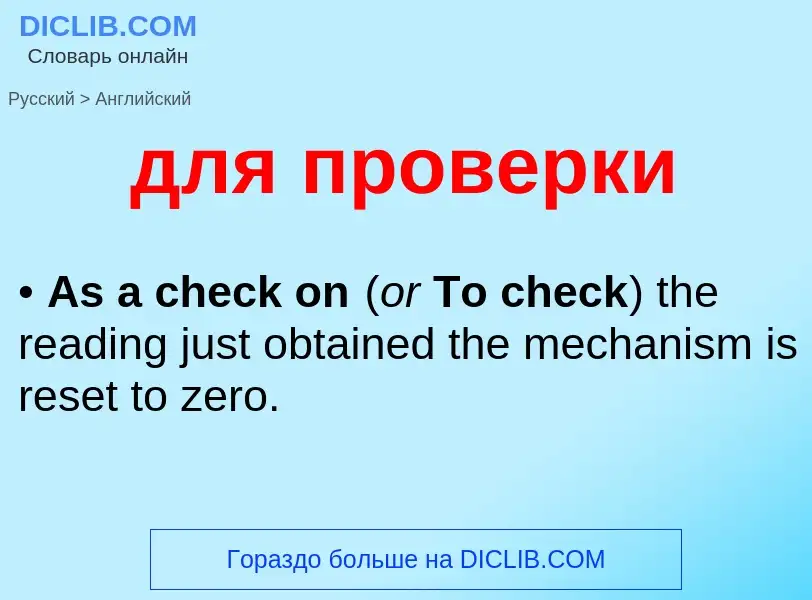 DICLIB.COM
Словарь онлайн

Русский > Английский

для проверки

• As a check on (or To check) the reading just obtained the mechanism is reset to zero.

Гораздо больше на DICLIB.COM